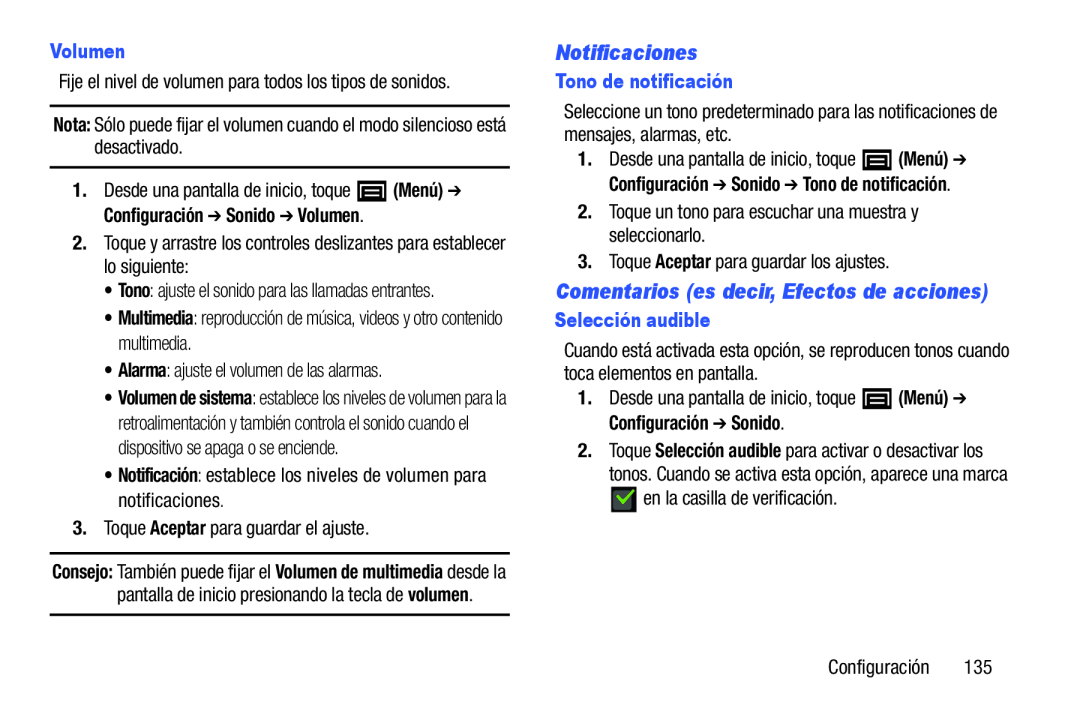 Volumen

Fije el nivel de volumen para todos los tipos de sonidos.

Nota: Sólo puede fijar el volumen cuando el modo silencioso está desactivado.

1. Desde una pantalla de inicio, toque (Menú) ➔ Configuración ➔ Sonido ➔ Volumen.

2. Toque y arrastre los controles deslizantes para establecer lo siguiente:

• Tono: ajuste el sonido para las llamadas entrantes.

• Multimedia: reproducción de música, videos y otro contenido multimedia.

• Alarma: ajuste el volumen de las alarmas.

• Volumen de sistema: establece los niveles de volumen para la retroalimentación y también controla el sonido cuando el dispositivo se apaga o se enciende.

• Notificación: establece los niveles de volumen para notificaciones.

3. Toque Aceptar para guardar el ajuste.

Consejo: También puede fijar el Volumen de multimedia desde la pantalla de inicio presionando la tecla de volumen.

Notificaciones

Tono de notificación

Seleccione un tono predeterminado para las notificaciones de mensajes, alarmas, etc.

1. Desde una pantalla de inicio, toque (Menú) ➔ Configuración ➔ Sonido ➔ Tono de notificación.

2. Toque un tono para escuchar una muestra y seleccionarlo.

3. Toque Aceptar para guardar los ajustes.

Comentarios (es decir, Efectos de acciones)

Selección audible

Cuando está activada esta opción, se reproducen tonos cuando toca elementos en pantalla.

1. Desde una pantalla de inicio, toque (Menú) ➔ Configuración ➔ Sonido.

2. Toque Selección audible para activar o desactivar los tonos. Cuando se activa esta opción, aparece una marca en la casilla de verificación.

Configuración 135